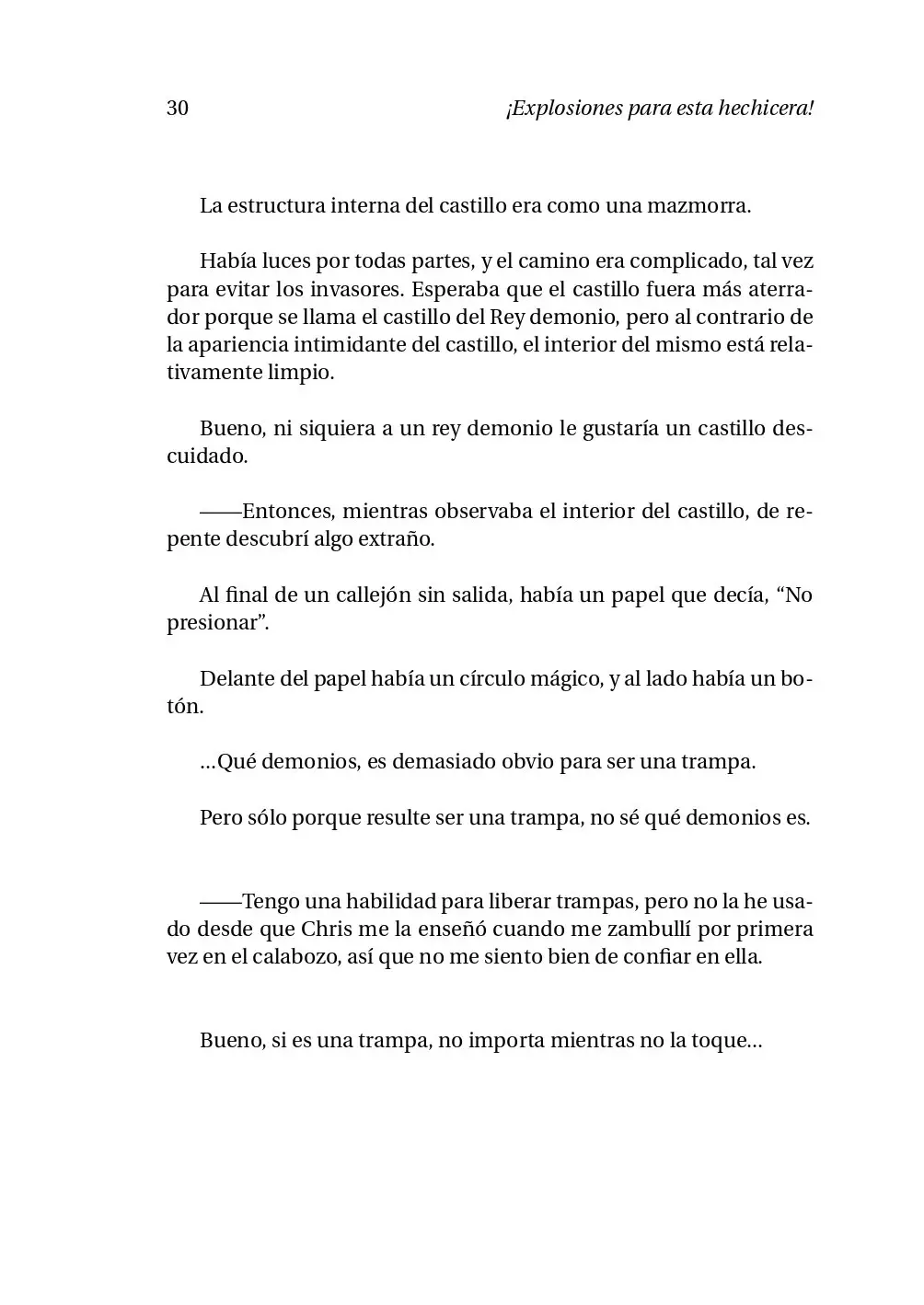 30 ¡Explosiones para esta hechicera!

La estructura interna del castillo era como una mazmorra.

Había luces por todas partes, y el camino era complicado, tal vez para evitar los invasores. Esperaba que el castillo fuera más aterrador porque se llama el castillo del Rey demonio, pero al contrario de la apariencia intimidante del castillo, el interior del mismo está relativamente limpio.

Bueno, ni siquiera a un rey demonio le gustaría un castillo descuidado.

——Entonces, mientras observaba el interior del castillo, de repente descubrí algo extraño.

Al final de un callejón sin salida, había un papel que decía, “No presionar”.

Delante del papel había un círculo mágico, y al lado había un botón.

…Qué demonios, es demasiado obvio para ser una trampa.

Pero sólo porque resulte ser una trampa, no sé qué demonios es.

——Tengo una habilidad para liberar trampas, pero no la he usado desde que Chris me la enseñó cuando me zambullí por primera vez en el calabozo, así que no me siento bien de confiar en ella.

Bueno, si es una trampa, no importa mientras no la toque…